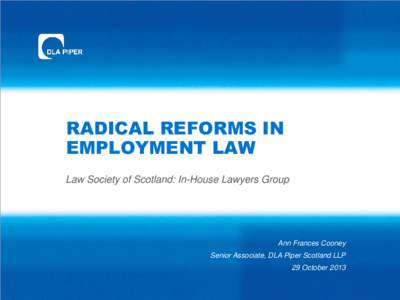 DLA PIPER

RADICAL REFORMS IN EMPLOYMENT LAW

Law Society of Scotland: In-House Lawyers Group

Ann Frances Cooney
Senior Associate, DLA Piper Scotland LLP
29 October 2013